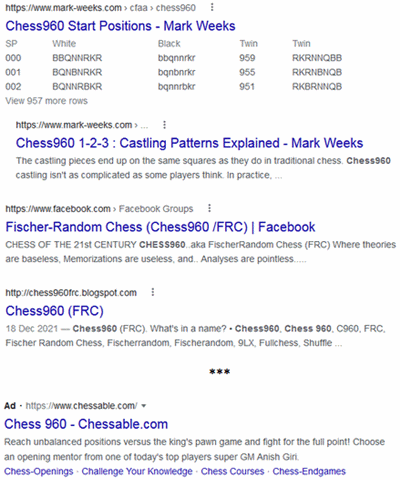 https://www.mark-weeks.com › cfaa › chess960 ⋮

Chess960 Start Positions - Mark Weeks

| SP | White | Black | Twin | Twin |
|---|---|---|---|---|
| 000 | BBQNNRKR | bbqnnrkr | 959 | RKRNNQBB |
| 001 | BQNBNRKR | bqnbnrkr | 955 | RKRNBNQB |
| 002 | BQNNRBKR | bqnnrbkr | 951 | RKBRNNQB |

View 957 more rows

https://www.mark-weeks.com › ... ⋮

Chess960 1-2-3 : Castling Patterns Explained - Mark Weeks

The castling pieces end up on the same squares as they do in traditional chess. Chess960 castling isn't as complicated as some players think. In practice, ...

https://www.facebook.com › Facebook Groups ⋮

Fischer-Random Chess (Chess960 /FRC) | Facebook

CHESS OF THE 21st CENTURY CHESS960..aka FischerRandom Chess (FRC) Where theories are baseless, Memorizations are useless, and.. Analyses are pointless.....

http://chess960frc.blogspot.com ⋮

Chess960 (FRC)

18 Dec 2021 — Chess960 (FRC). What's in a name? • Chess960, Chess 960, C960, FRC, Fischer Random Chess, Fischerrandom, Fischerandom, 9LX, Fullchess, Shuffle ...

***

Ad · https://www.chessable.com/ ▾

Chess 960 - Chessable.com

Reach unbalanced positions versus the king's pawn game and fight for the full point! Choose an opening mentor from one of today's top players super GM Anish Giri.

Chess-Openings · Challenge Your Knowledge · Chess Courses · Chess-Endgames